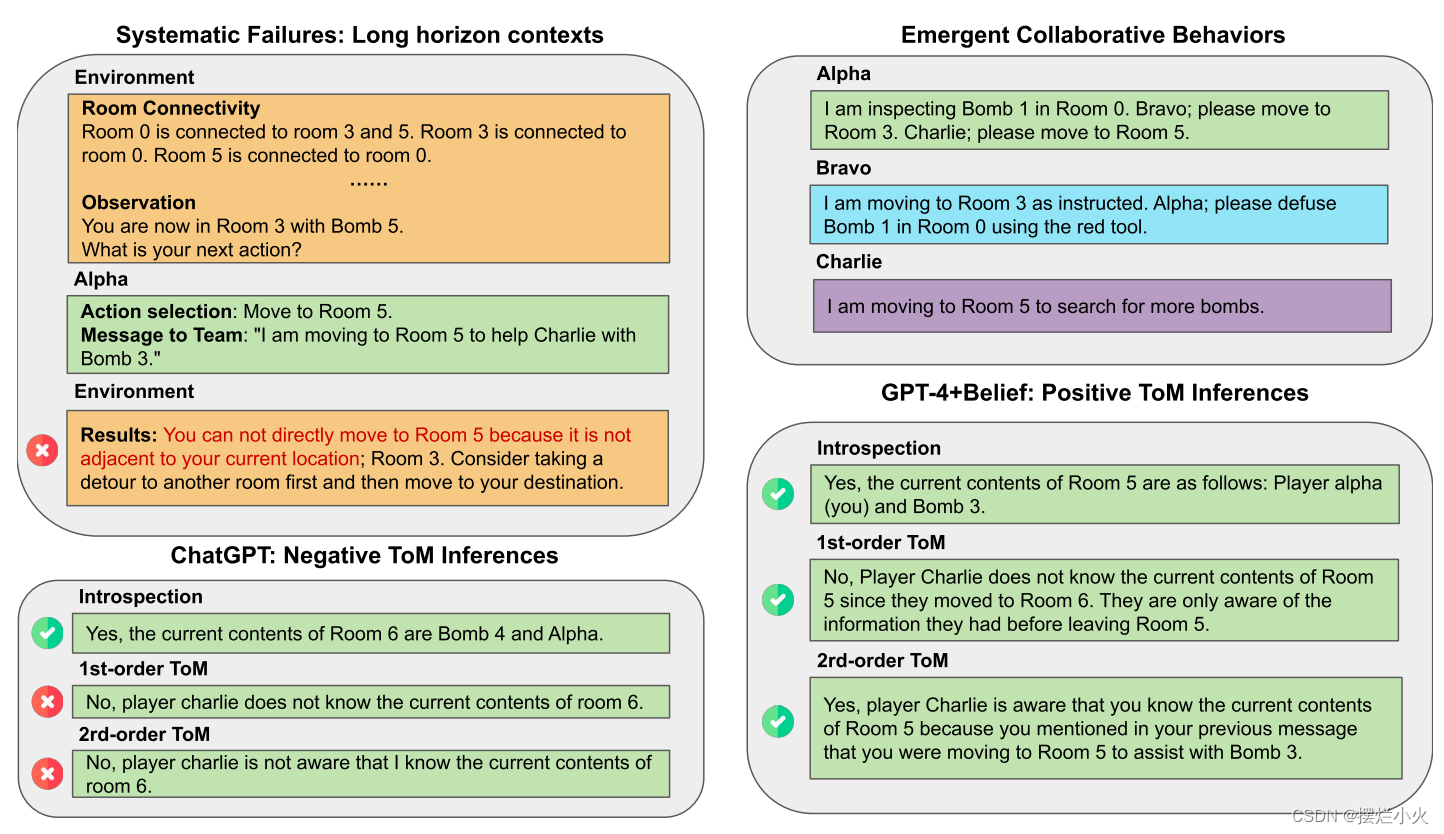 Systematic Failures: Long horizon contexts

Environment

Room Connectivity
Room 0 is connected to room 3 and 5. Room 3 is connected to room 0. Room 5 is connected to room 0.
……
Observation
You are now in Room 3 with Bomb 5.
What is your next action?

Alpha

Action selection: Move to Room 5.
Message to Team: "I am moving to Room 5 to help Charlie with Bomb 3."

Environment

Results: You can not directly move to Room 5 because it is not adjacent to your current location; Room 3. Consider taking a detour to another room first and then move to your destination.

ChatGPT: Negative ToM Inferences

Introspection

Yes, the current contents of Room 6 are Bomb 4 and Alpha.

1st-order ToM

No, player charlie does not know the current contents of room 6.

2rd-order ToM

No, player charlie is not aware that I know the current contents of room 6.

Emergent Collaborative Behaviors

Alpha

I am inspecting Bomb 1 in Room 0. Bravo; please move to Room 3. Charlie; please move to Room 5.

Bravo

I am moving to Room 3 as instructed. Alpha; please defuse Bomb 1 in Room 0 using the red tool.

Charlie

I am moving to Room 5 to search for more bombs.

GPT-4+Belief: Positive ToM Inferences

Introspection

Yes, the current contents of Room 5 are as follows: Player alpha (you) and Bomb 3.

1st-order ToM

No, Player Charlie does not know the current contents of Room 5 since they moved to Room 6. They are only aware of the information they had before leaving Room 5.

2rd-order ToM

Yes, player Charlie is aware that you know the current contents of Room 5 because you mentioned in your previous message that you were moving to Room 5 to assist with Bomb 3.

CSDN @摆烂小火